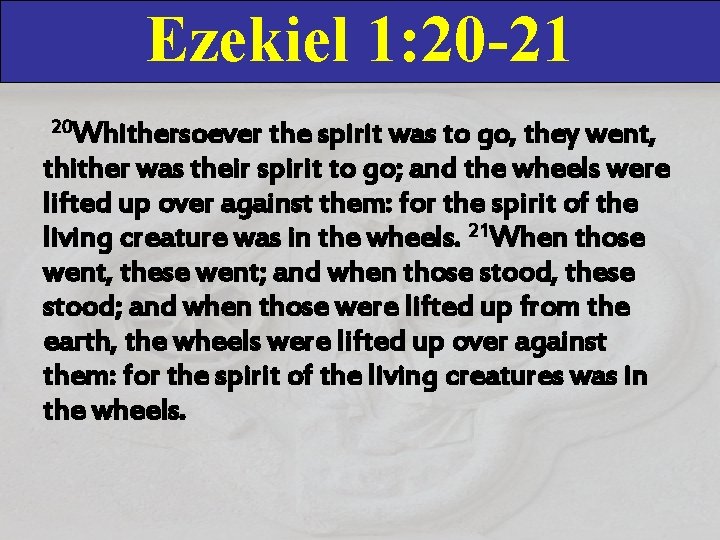 Ezekiel 1:20-21

$^{20}$Whithersoever the spirit was to go, they went, thither was their spirit to go; and the wheels were lifted up over against them: for the spirit of the living creature was in the wheels. $^{21}$When those went, these went; and when those stood, these stood; and when those were lifted up from the earth, the wheels were lifted up over against them: for the spirit of the living creatures was in the wheels.